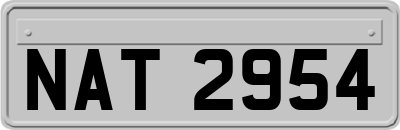 NAT 2954